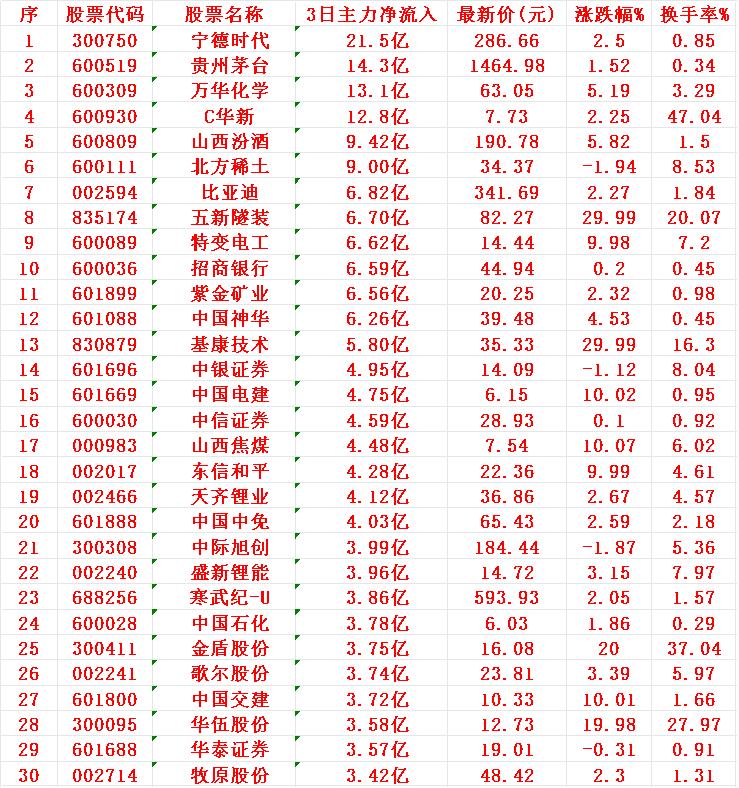 | 序 | 股票代码 | 股票名称 | 3日主力净流入 | 最新价(元) | 涨跌幅% | 换手率% |
|---|---|---|---|---|---|---|
| 1 | 300750 | 宁德时代 | 21.5亿 | 286.66 | 2.5 | 0.85 |
| 2 | 600519 | 贵州茅台 | 14.3亿 | 1464.98 | 1.52 | 0.34 |
| 3 | 600309 | 万华化学 | 13.1亿 | 63.05 | 5.19 | 3.29 |
| 4 | 600930 | C华新 | 12.8亿 | 7.73 | 2.25 | 47.04 |
| 5 | 600809 | 山西汾酒 | 9.42亿 | 190.78 | 5.82 | 1.5 |
| 6 | 600111 | 北方稀土 | 9.00亿 | 34.37 | -1.94 | 8.53 |
| 7 | 002594 | 比亚迪 | 6.82亿 | 341.69 | 2.27 | 1.84 |
| 8 | 835174 | 五新隧装 | 6.70亿 | 82.27 | 29.99 | 20.07 |
| 9 | 600089 | 特变电工 | 6.62亿 | 14.44 | 9.98 | 7.2 |
| 10 | 600036 | 招商银行 | 6.59亿 | 44.94 | 0.2 | 0.45 |
| 11 | 601899 | 紫金矿业 | 6.56亿 | 20.25 | 2.32 | 0.98 |
| 12 | 601088 | 中国神华 | 6.26亿 | 39.48 | 4.53 | 0.45 |
| 13 | 830879 | 基康技术 | 5.80亿 | 35.33 | 29.99 | 16.3 |
| 14 | 601696 | 中银证券 | 4.95亿 | 14.09 | -1.12 | 8.04 |
| 15 | 601669 | 中国电建 | 4.75亿 | 6.15 | 10.02 | 0.95 |
| 16 | 600030 | 中信证券 | 4.59亿 | 28.93 | 0.1 | 0.92 |
| 17 | 000983 | 山西焦煤 | 4.48亿 | 7.54 | 10.07 | 6.02 |
| 18 | 002017 | 东信和平 | 4.28亿 | 22.36 | 9.99 | 4.61 |
| 19 | 002466 | 天齐锂业 | 4.12亿 | 36.86 | 2.67 | 4.57 |
| 20 | 601888 | 中国中免 | 4.03亿 | 65.43 | 2.59 | 2.18 |
| 21 | 300308 | 中际旭创 | 3.99亿 | 184.44 | -1.87 | 5.36 |
| 22 | 002240 | 盛新锂能 | 3.96亿 | 14.72 | 3.15 | 7.97 |
| 23 | 688256 | 寒武纪-U | 3.86亿 | 593.93 | 2.05 | 1.57 |
| 24 | 600028 | 中国石化 | 3.78亿 | 6.03 | 1.86 | 0.29 |
| 25 | 300411 | 金盾股份 | 3.75亿 | 16.08 | 20 | 37.04 |
| 26 | 002241 | 歌尔股份 | 3.74亿 | 23.81 | 3.39 | 5.97 |
| 27 | 601800 | 中国交建 | 3.72亿 | 10.33 | 10.01 | 1.66 |
| 28 | 300095 | 华伍股份 | 3.58亿 | 12.73 | 19.98 | 27.97 |
| 29 | 601688 | 华泰证券 | 3.57亿 | 19.01 | -0.31 | 0.91 |
| 30 | 002714 | 牧原股份 | 3.42亿 | 48.42 | 2.3 | 1.31 |